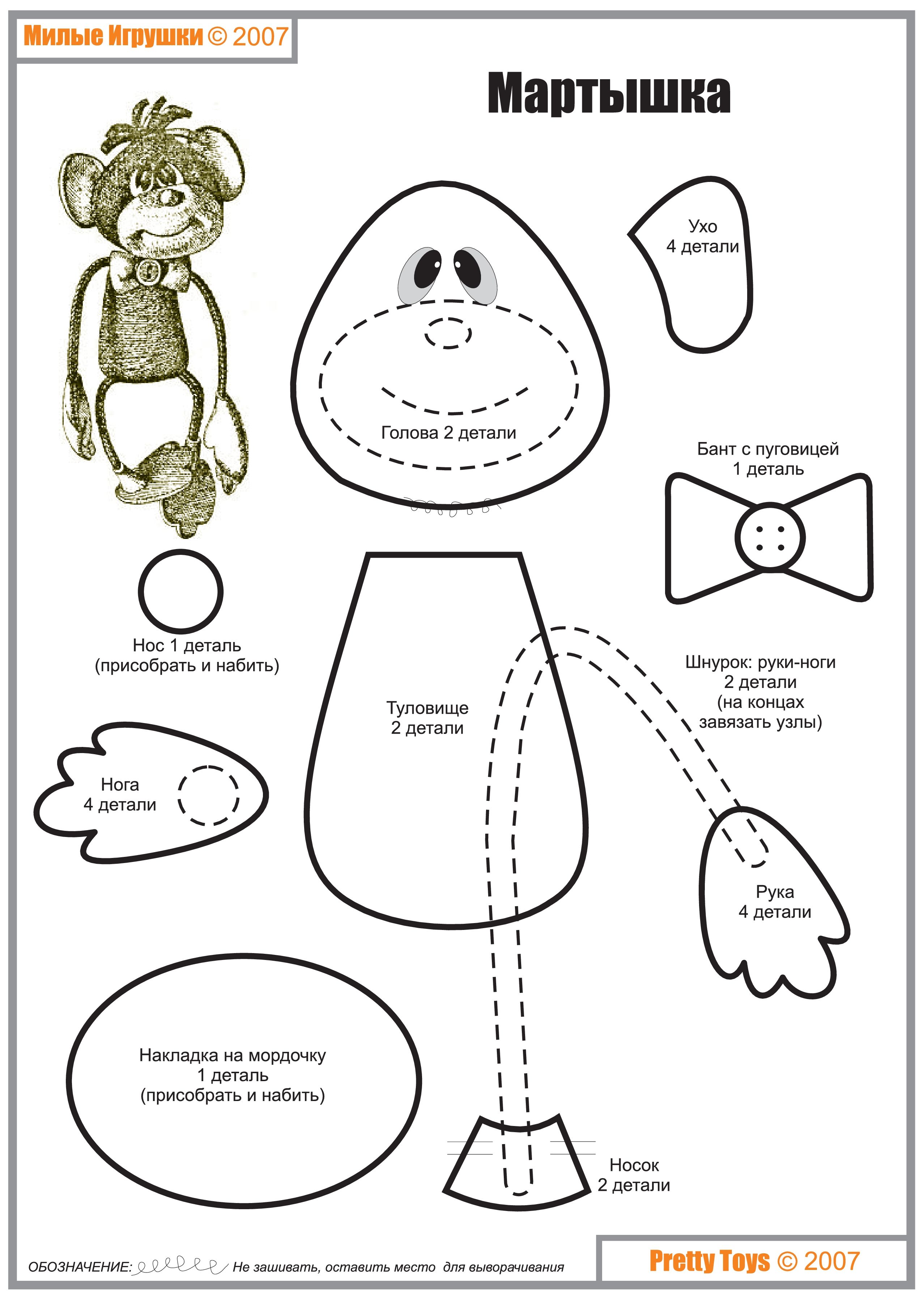 Милые Игрушки © 2007

Мартышка

Ухо
4 детали

Голова 2 детали

Бант с пуговицей
1 деталь

Нос 1 деталь
(присобрать и набить)

Туловище
2 детали

Шнурок: руки-ноги
2 детали
(на концах
завязать узлы)

Нога
4 детали

Рука
4 детали

Накладка на мордочку
1 деталь
(присобрать и набить)

Носок
2 детали

ОБОЗНАЧЕНИЕ: Не зашивать, оставить место для выворачивания

Pretty Toys © 2007